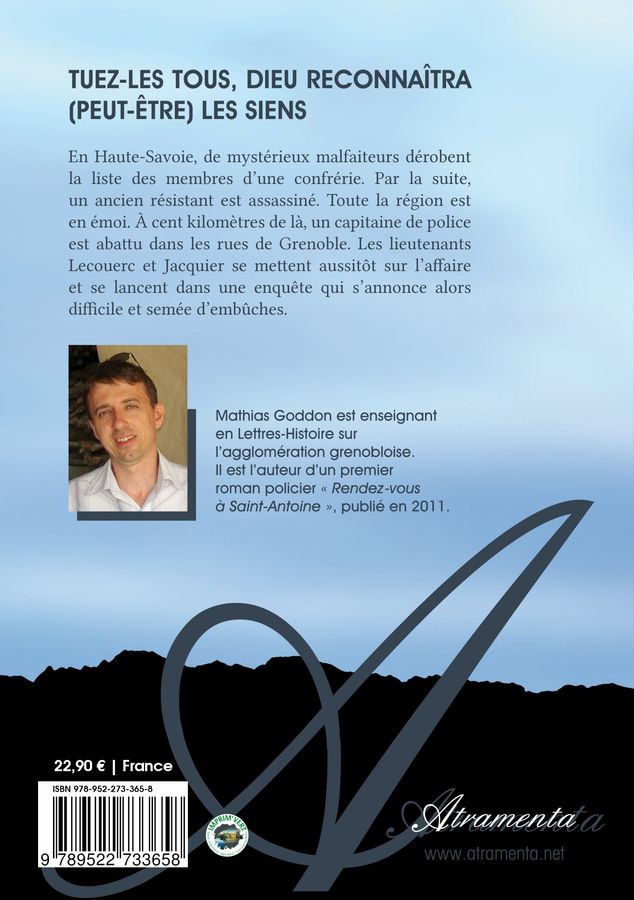 TUEZ-LES TOUS, DIEU RECONNAÎTRA (PEUT-ÊTRE) LES SIENS

En Haute-Savoie, de mystérieux malfaiteurs dérobent la liste des membres d'une confrérie. Par la suite, un ancien résistant est assassiné. Toute la région est en émoi. À cent kilomètres de là, un capitaine de police est abattu dans les rues de Grenoble. Les lieutenants Lecouerc et Jacquier se mettent aussitôt sur l'affaire et se lancent dans une enquête qui s'annonce alors difficile et semée d'embûches.

Mathias Goddon est enseignant en Lettres-Histoire sur l'agglomération grenobloise. Il est l'auteur d'un premier roman policier « Rendez-vous à Saint-Antoine », publié en 2011.

22,90 € | France

ISBN 978-952-273-365-8

9 789522 733658

IMPRIM'VERT

Atramenta

www.atramenta.net